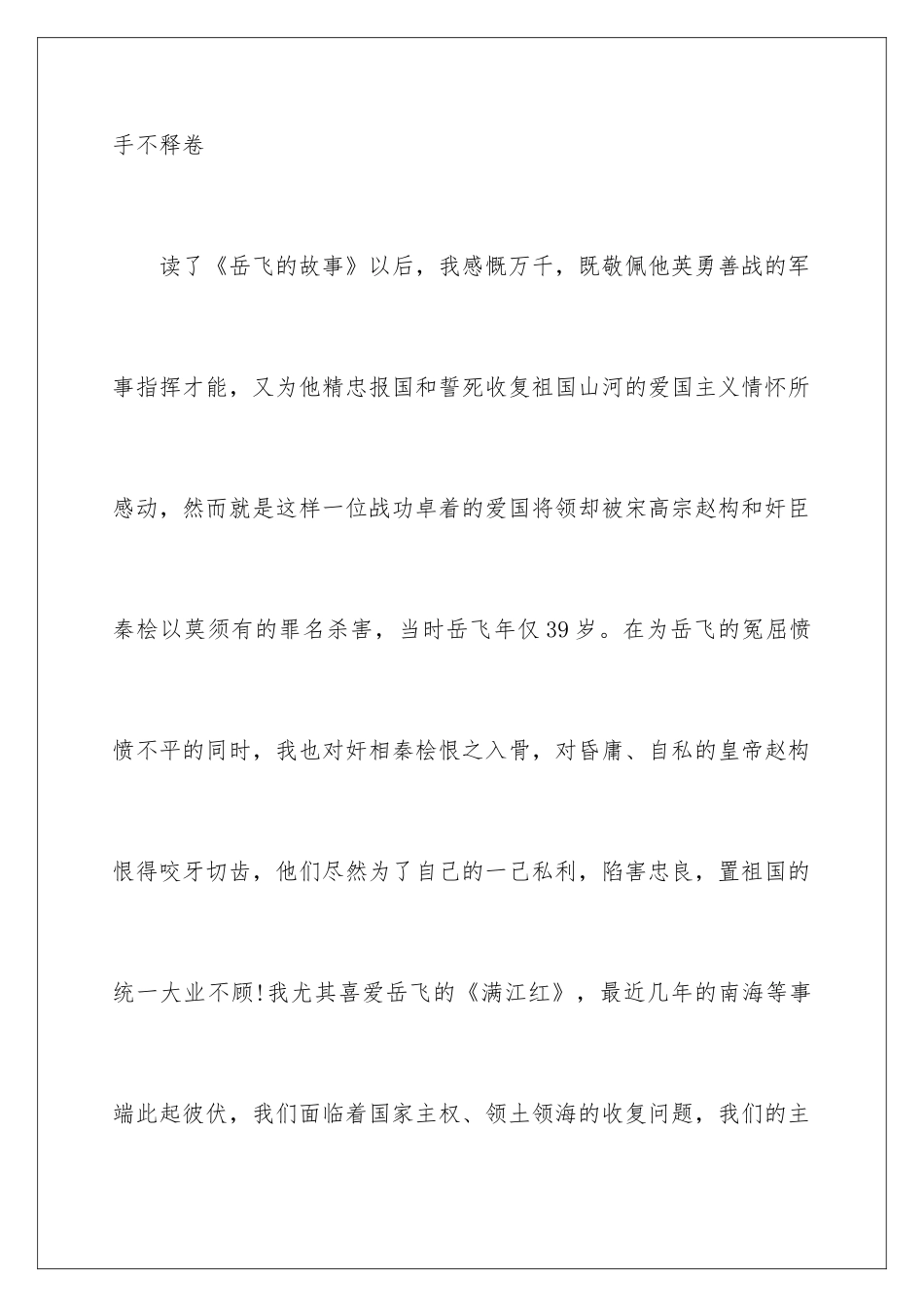 手不释卷

读了《岳飞的故事》以后，我感慨万千，既敬佩他英勇善战的军事指挥才能，又为他精忠报国和誓死收复祖国山河的爱国主义情怀所感动，然而就是这样一位战功卓着的爱国将领却被宋高宗赵构和奸臣秦桧以莫须有的罪名杀害，当时岳飞年仅39岁。在为岳飞的冤屈愤愤不平的同时，我也对奸相秦桧恨之入骨，对昏庸、自私的皇帝赵构恨得咬牙切齿，他们尽然为了自己的一己私利，陷害忠良，置祖国的统一大业不顾!我尤其喜爱岳飞的《满江红》，最近几年的南海等事端此起彼伏，我们面临着国家主权、领土领海的收复问题，我们的主